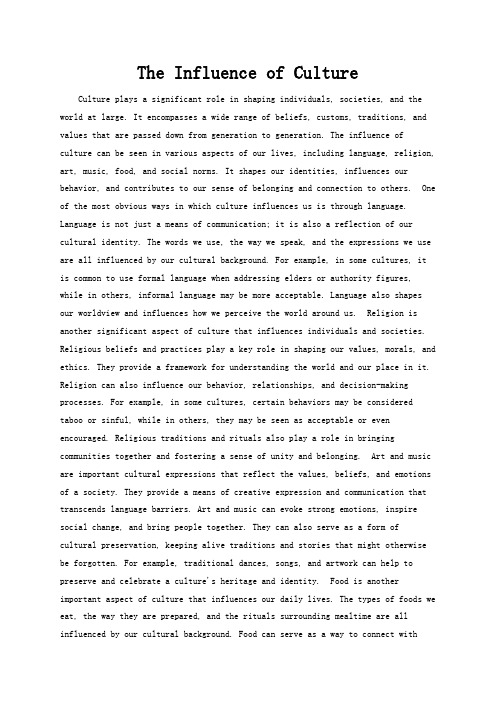 The Influence of Culture

Culture plays a significant role in shaping individuals, societies, and the world at large. It encompasses a wide range of beliefs, customs, traditions, and values that are passed down from generation to generation. The influence of culture can be seen in various aspects of our lives, including language, religion, art, music, food, and social norms. It shapes our identities, influences our behavior, and contributes to our sense of belonging and connection to others. One of the most obvious ways in which culture influences us is through language. Language is not just a means of communication; it is also a reflection of our cultural identity. The words we use, the way we speak, and the expressions we use are all influenced by our cultural background. For example, in some cultures, it is common to use formal language when addressing elders or authority figures, while in others, informal language may be more acceptable. Language also shapes our worldview and influences how we perceive the world around us. Religion is another significant aspect of culture that influences individuals and societies. Religious beliefs and practices play a key role in shaping our values, morals, and ethics. They provide a framework for understanding the world and our place in it. Religion can also influence our behavior, relationships, and decision-making processes. For example, in some cultures, certain behaviors may be considered taboo or sinful, while in others, they may be seen as acceptable or even encouraged. Religious traditions and rituals also play a role in bringing communities together and fostering a sense of unity and belonging. Art and music are important cultural expressions that reflect the values, beliefs, and emotions of a society. They provide a means of creative expression and communication that transcends language barriers. Art and music can evoke strong emotions, inspire social change, and bring people together. They can also serve as a form of cultural preservation, keeping alive traditions and stories that might otherwise be forgotten. For example, traditional dances, songs, and artwork can help to preserve and celebrate a culture's heritage and identity. Food is another important aspect of culture that influences our daily lives. The types of foods we eat, the way they are prepared, and the rituals surrounding mealtime are all influenced by our cultural background. Food can serve as a way to connect with